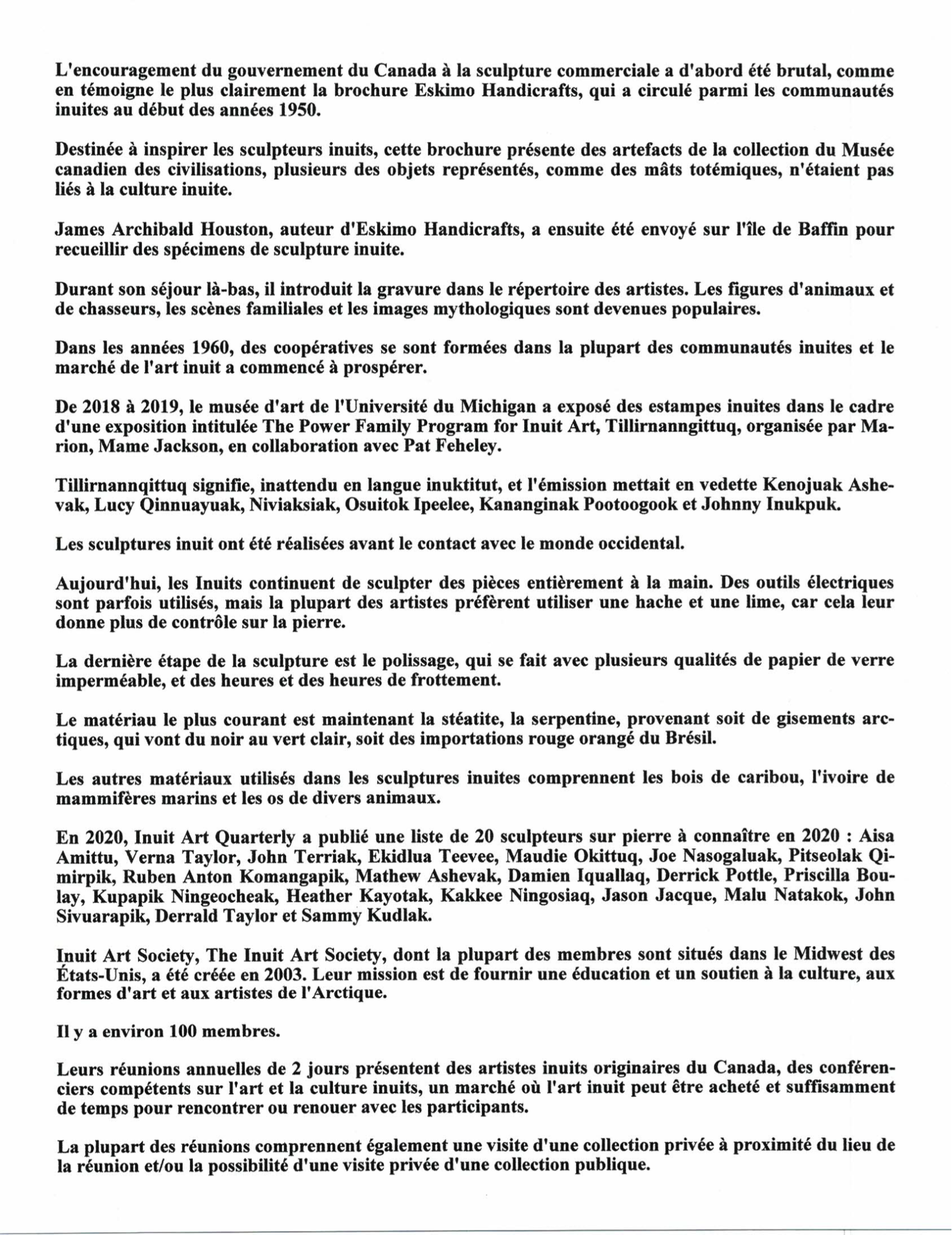 L'encouragement du gouvernement du Canada à la sculpture commerciale a d'abord été brutal, comme en témoigne le plus clairement la brochure Eskimo Handicrafts, qui a circulé parmi les communautés inuites au début des années 1950.

Destinée à inspirer les sculpteurs inuits, cette brochure présente des artefacts de la collection du Musée canadien des civilisations, plusieurs des objets représentés, comme des mâts totémiques, n'étaient pas liés à la culture inuite.

James Archibald Houston, auteur d'Eskimo Handicrafts, a ensuite été envoyé sur l'île de Baffin pour recueillir des spécimens de sculpture inuite.

Durant son séjour là-bas, il introduit la gravure dans le répertoire des artistes. Les figures d'animaux et de chasseurs, les scènes familiales et les images mythologiques sont devenues populaires.

Dans les années 1960, des coopératives se sont formées dans la plupart des communautés inuites et le marché de l'art inuit a commencé à prospérer.

De 2018 à 2019, le musée d'art de l'Université du Michigan a exposé des estampes inuites dans le cadre d'une exposition intitulée The Power Family Program for Inuit Art, Tillirnanngittuq, organisée par Marion, Mame Jackson, en collaboration avec Pat Feheley.

Tillirnannqittuq signifie, inattendu en langue inuktitut, et l'émission mettait en vedette Kenojuak Ashevak, Lucy Qinnuayuak, Niviaksiak, Osuitok Ipeelee, Kananginak Pootoogook et Johnny Inukpuk.

Les sculptures inuit ont été réalisées avant le contact avec le monde occidental.

Aujourd'hui, les Inuits continuent de sculpter des pièces entièrement à la main. Des outils électriques sont parfois utilisés, mais la plupart des artistes préfèrent utiliser une hache et une lime, car cela leur donne plus de contrôle sur la pierre.

La dernière étape de la sculpture est le polissage, qui se fait avec plusieurs qualités de papier de verre imperméable, et des heures et des heures de frottement.

Le matériau le plus courant est maintenant la stéatite, la serpentine, provenant soit de gisements arctiques, qui vont du noir au vert clair, soit des importations rouge orangé du Brésil.

Les autres matériaux utilisés dans les sculptures inuites comprennent les bois de caribou, l'ivoire de mammifères marins et les os de divers animaux.

En 2020, Inuit Art Quarterly a publié une liste de 20 sculpteurs sur pierre à connaître en 2020 : Aisa Amittu, Verna Taylor, John Terriak, Ekidlua Teevee, Maudie Okittuq, Joe Nasogaluak, Pitseolak Qimirpik, Ruben Anton Komangapik, Mathew Ashevak, Damien Iquallaq, Derrick Pottle, Priscilla Boulay, Kupapik Ningeocheak, Heather Kayotak, Kakkee Ningosiaq, Jason Jacque, Malu Natakok, John Sivuarapik, Derrald Taylor et Sammy Kudlak.

Inuit Art Society, The Inuit Art Society, dont la plupart des membres sont situés dans le Midwest des États-Unis, a été créée en 2003. Leur mission est de fournir une éducation et un soutien à la culture, aux formes d'art et aux artistes de l'Arctique.

Il y a environ 100 membres.

Leurs réunions annuelles de 2 jours présentent des artistes inuits originaires du Canada, des conférenciers compétents sur l'art et la culture inuits, un marché où l'art inuit peut être acheté et suffisamment de temps pour rencontrer ou renouer avec les participants.

La plupart des réunions comprennent également une visite d'une collection privée à proximité du lieu de la réunion et/ou la possibilité d'une visite privée d'une collection publique.